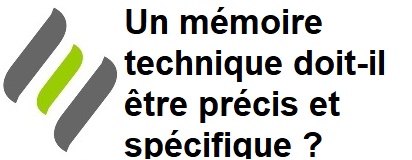 Un mémoire technique doit-il être précis et spécifique ?